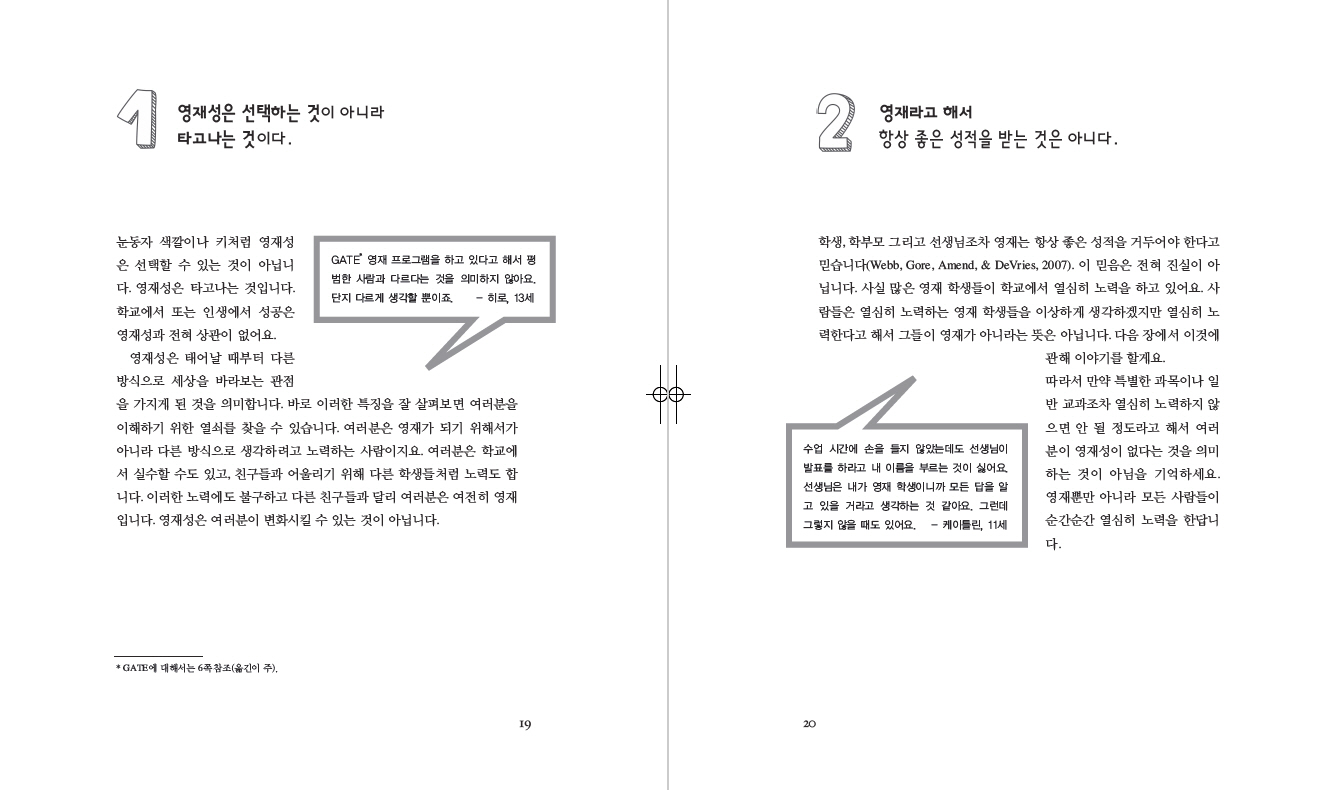 1 영재성은 선택하는 것이 아니라 타고나는 것이다.

눈동자 색깔이나 키처럼 영재성은 선택할 수 있는 것이 아닙니다. 영재성은 타고나는 것입니다. 학교에서 또는 인생에서 성공은 영재성과 전혀 상관이 없어요.

영재성은 태어날 때부터 다른 방식으로 세상을 바라보는 관점을 가지게 된 것을 의미합니다. 바로 이러한 특징을 잘 살펴보면 여러분을 이해하기 위한 열쇠를 찾을 수 있습니다. 여러분은 영재가 되기 위해서가 아니라 다른 방식으로 생각하려고 노력하는 사람이지요. 여러분은 학교에서 실수할 수도 있고, 친구들과 어울리기 위해 다른 학생들처럼 노력도 합니다. 이러한 노력에도 불구하고 다른 친구들과 달리 여러분은 여전히 영재입니다. 영재성은 여러분이 변화시킬 수 있는 것이 아닙니다.

GATE* 영재 프로그램을 하고 있다고 해서 평범한 사람과 다르다는 것을 의미하지 않아요. 단지 다르게 생각할 뿐이죠. – 히로, 13세

* GATE에 대해서는 6쪽 참조(옮긴이 주).

19

2 영재라고 해서 항상 좋은 성적을 받는 것은 아니다.

학생, 학부모 그리고 선생님조차 영재는 항상 좋은 성적을 거두어야 한다고 믿습니다(Webb, Gore, Amend, & DeVries, 2007). 이 믿음은 전혀 진실이 아닙니다. 사실 많은 영재 학생들이 학교에서 열심히 노력을 하고 있어요. 사람들은 열심히 노력하는 영재 학생들을 이상하게 생각하겠지만 열심히 노력한다고 해서 그들이 영재가 아니라는 뜻은 아닙니다. 다음 장에서 이것에 관해 이야기를 할게요.

따라서 만약 특별한 과목이나 일반 교과조차 열심히 노력하지 않으면 안 될 정도라고 해서 여러분이 영재성이 없다는 것을 의미하는 것이 아님을 기억하세요. 영재뿐만 아니라 모든 사람들이 순간순간 열심히 노력을 한답니다.

수업 시간에 손을 들지 않았는데도 선생님이 발표를 하라고 내 이름을 부르는 것이 싫어요. 선생님은 내가 영재 학생이니까 모든 답을 알고 있을 거라고 생각하는 것 같아요. 그런데 그렇지 않을 때도 있어요. – 케이틀린, 11세

20